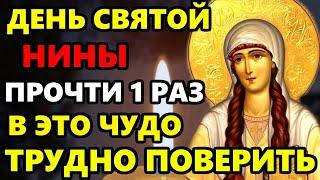 ДЕНЬ СВЯТОЙ
НИНЫ
ПРОЧТИ 1 РАЗ
В ЭТО ЧУДО
ТРУДНО ПОВЕРИТЬ